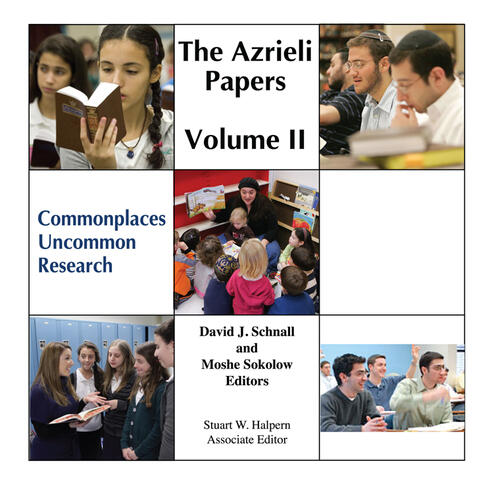 The Azrieli Papers

Volume II

Commonplaces
Uncommon
Research

David J. Schnall
and
Moshe Sokolow
Editors

Stuart W. Halpern
Associate Editor